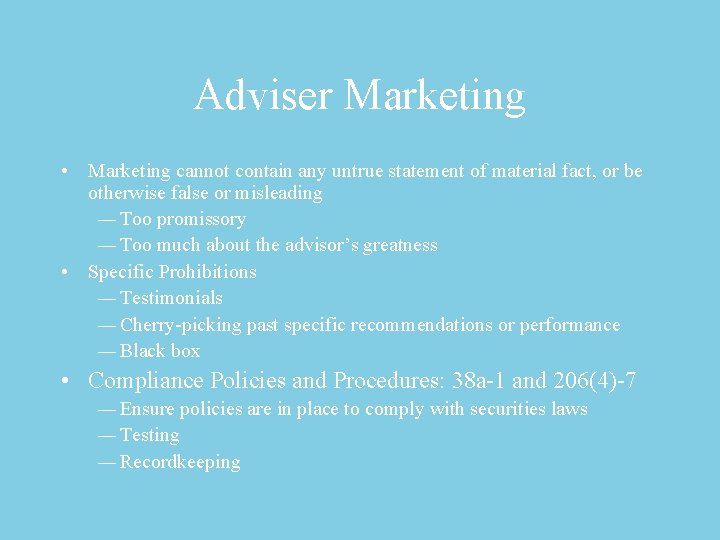 Adviser Marketing

• Marketing cannot contain any untrue statement of material fact, or be otherwise false or misleading
— Too promissory
— Too much about the advisor's greatness
• Specific Prohibitions
— Testimonials
— Cherry-picking past specific recommendations or performance
— Black box
• Compliance Policies and Procedures: 38a-1 and 206(4)-7
— Ensure policies are in place to comply with securities laws
— Testing
— Recordkeeping